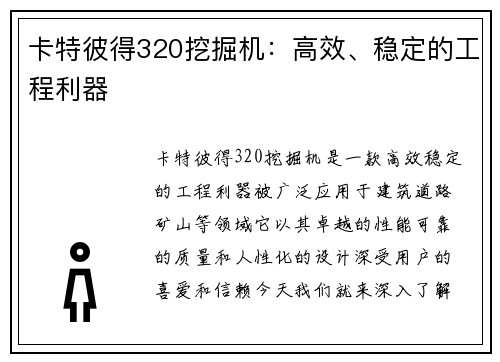 卡特彼得320挖掘机：高效、稳定的工程利器

卡特彼得320挖掘机是一款高效稳定的工程利器被广泛应用于建筑道路矿山等领域它以其卓越的性能可靠的质量和人性化的设计深受用户的喜爱和信赖今天我们就来深入了解